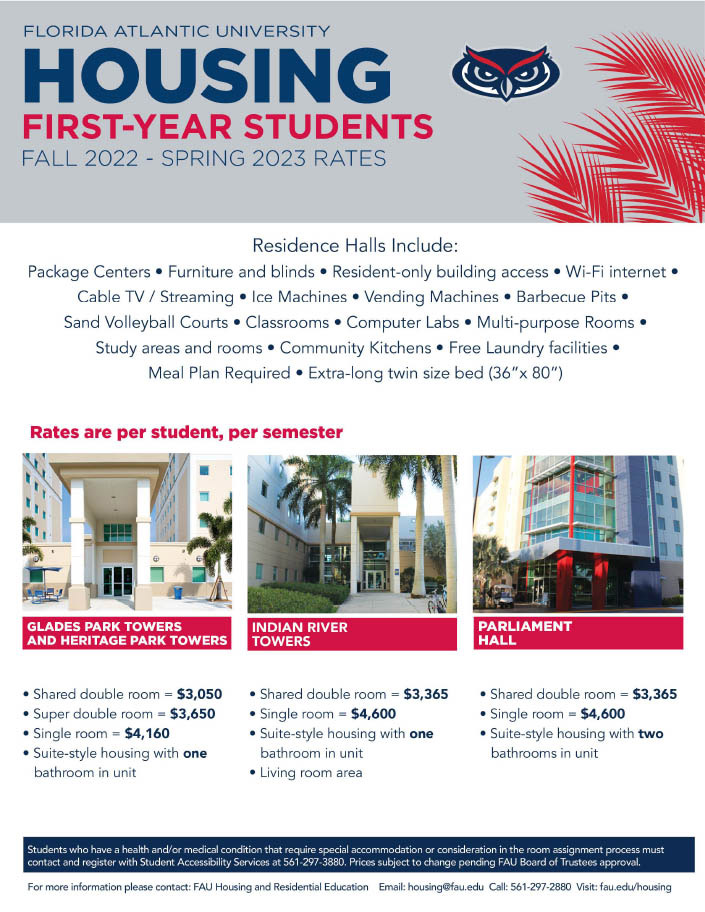 FLORIDA ATLANTIC UNIVERSITY
HOUSING
FIRST-YEAR STUDENTS
FALL 2022 - SPRING 2023 RATES

Residence Halls Include:
Package Centers • Furniture and blinds • Resident-only building access • Wi-Fi internet • Cable TV / Streaming • Ice Machines • Vending Machines • Barbecue Pits • Sand Volleyball Courts • Classrooms • Computer Labs • Multi-purpose Rooms • Study areas and rooms • Community Kitchens • Free Laundry facilities • Meal Plan Required • Extra-long twin size bed (36"x 80")

Rates are per student, per semester

GLADES PARK TOWERS AND HERITAGE PARK TOWERS

• Shared double room = $3,050
• Super double room = $3,650
• Single room = $4,160
• Suite-style housing with one bathroom in unit

INDIAN RIVER TOWERS

• Shared double room = $3,365
• Single room = $4,600
• Suite-style housing with one bathroom in unit
• Living room area

PARLIAMENT HALL

• Shared double room = $3,365
• Single room = $4,600
• Suite-style housing with two bathrooms in unit

Students who have a health and/or medical condition that require special accommodation or consideration in the room assignment process must contact and register with Student Accessibility Services at 561-297-3880. Prices subject to change pending FAU Board of Trustees approval.

For more information please contact: FAU Housing and Residential Education Email: housing@fau.edu Call: 561-297-2880 Visit: fau.edu/housing